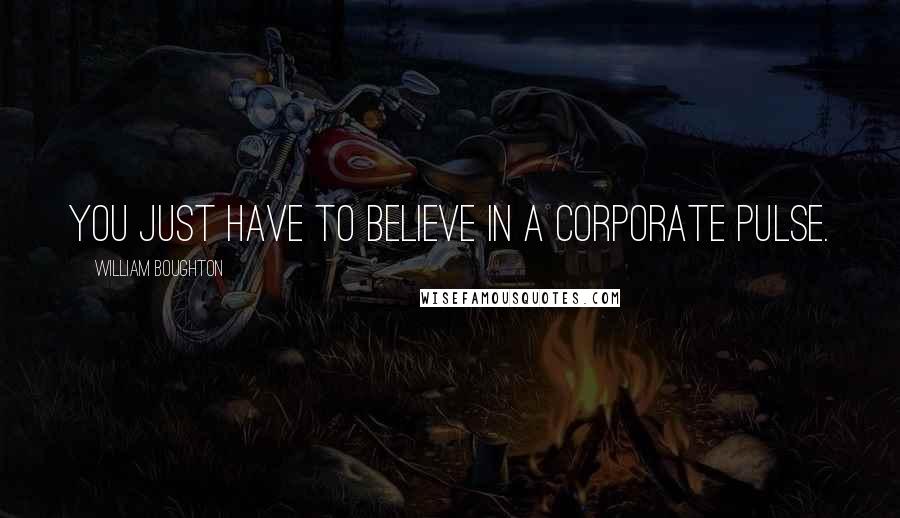 YOU JUST HAVE TO BELIEVE IN A CORPORATE PULSE.

WILLIAM BOUGHTON

WISEFAMOUSQUOTES.COM